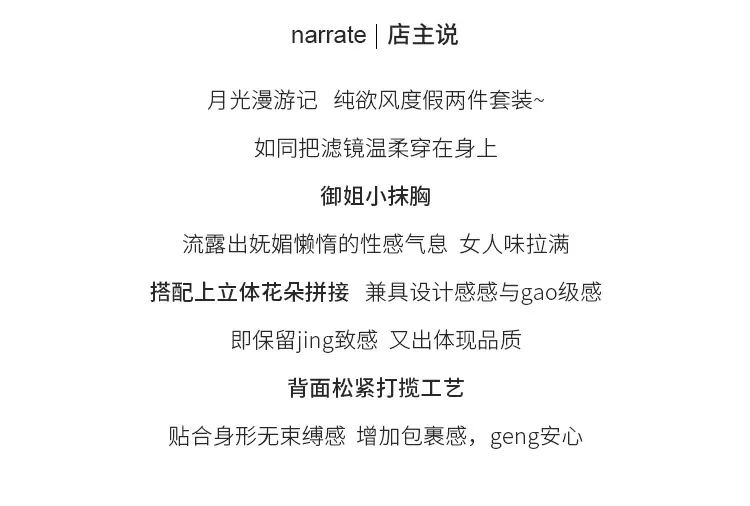 narrate | 店主说

月光漫游记 纯欲风度假两件套装~

如同把滤镜温柔穿在身上

御姐小抹胸

流露出妩媚懒惰的性感气息 女人味拉满

搭配上立体花朵拼接 兼具设计感感与gao级感

即保留jing致感 又出体现品质

背面松紧打揽工艺

贴合身形无束缚感 增加包裹感，geng安心